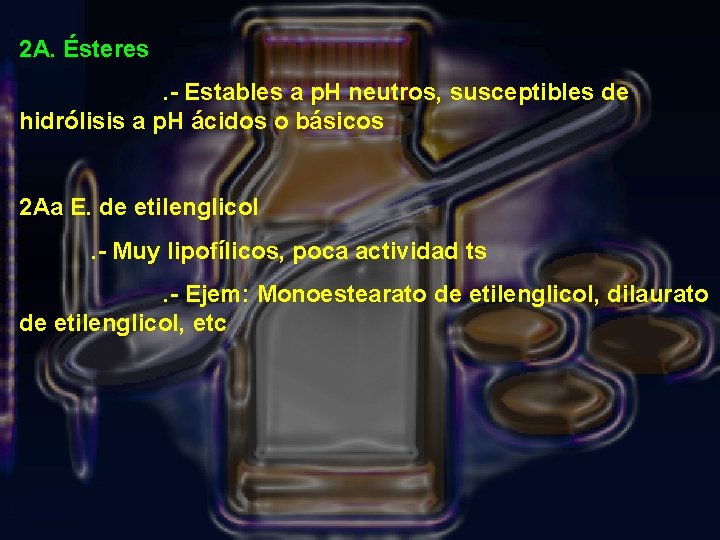 2A. Ésteres

.- Estables a pH neutros, susceptibles de hidrólisis a pH ácidos o básicos

2Aa E. de etilenglicol

.- Muy lipofílicos, poca actividad ts

.- Ejem: Monoestearato de etilenglicol, dilaurato de etilenglicol, etc